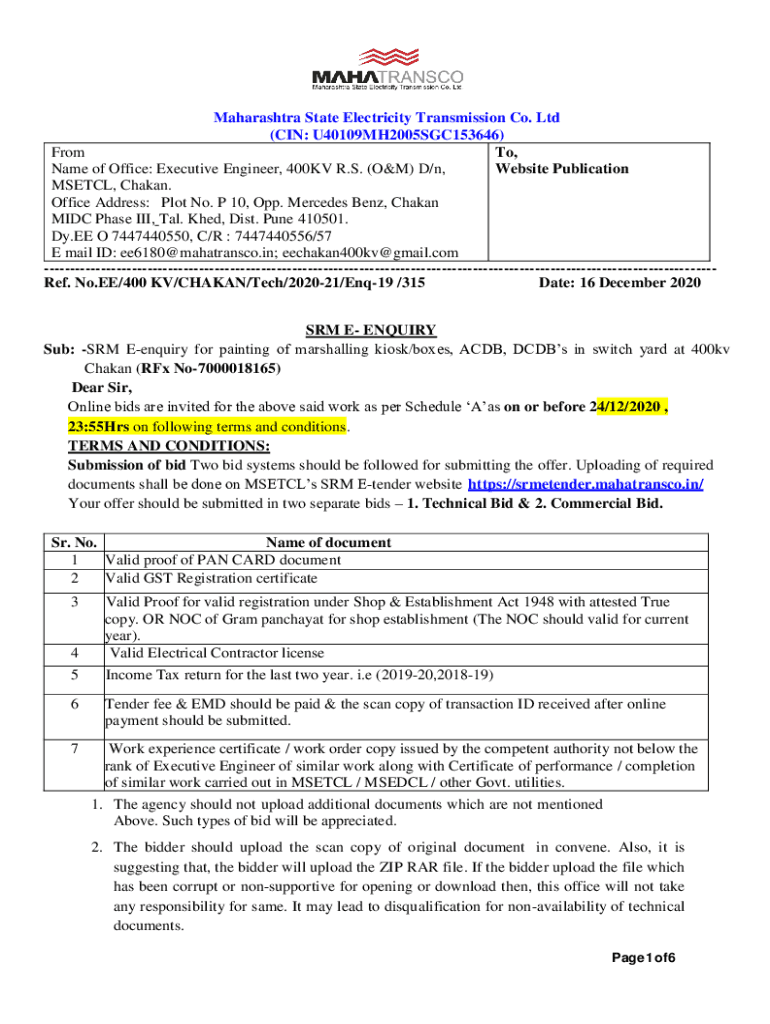 MAHATRANSCO
Maharashtra State Electricity Transmission Co. Ltd

Maharashtra State Electricity Transmission Co. Ltd
(CIN: U40109MH2005SGC153646)

From
Name of Office: Executive Engineer, 400KV R.S. (O&M) D/n, MSETCL, Chakan.
Office Address: Plot No. P 10, Opp. Mercedes Benz, Chakan MIDC Phase III, Tal. Khed, Dist. Pune 410501.
Dy.EE O 7447440550, C/R : 7447440556/57
E mail ID: ee6180@mahatransco.in; eechakan400kv@gmail.com

To,
Website Publication

Ref. No.EE/400 KV/CHAKAN/Tech/2020-21/Enq-19 /315 Date: 16 December 2020

SRM E- ENQUIRY
Sub: -SRM E-enquiry for painting of marshalling kiosk/boxes, ACDB, DCDB's in switch yard at 400kv Chakan (RFx No-7000018165)
Dear Sir,
Online bids are invited for the above said work as per Schedule 'A'as on or before 24/12/2020 , 23:55Hrs on following terms and conditions.
TERMS AND CONDITIONS:
Submission of bid Two bid systems should be followed for submitting the offer. Uploading of required documents shall be done on MSETCL's SRM E-tender website https://srmetender.mahatransco.in/ Your offer should be submitted in two separate bids – 1. Technical Bid & 2. Commercial Bid.

| Sr. No. | Name of document |
|---|---|
| 1 | Valid proof of PAN CARD document |
| 2 | Valid GST Registration certificate |
| 3 | Valid Proof for valid registration under Shop & Establishment Act 1948 with attested True copy. OR NOC of Gram panchayat for shop establishment (The NOC should valid for current year). |
| 4 | Valid Electrical Contractor license |
| 5 | Income Tax return for the last two year. i.e (2019-20,2018-19) |
| 6 | Tender fee & EMD should be paid & the scan copy of transaction ID received after online payment should be submitted. |
| 7 | Work experience certificate / work order copy issued by the competent authority not below the rank of Executive Engineer of similar work along with Certificate of performance / completion of similar work carried out in MSETCL / MSEDCL / other Govt. utilities. |

1. The agency should not upload additional documents which are not mentioned Above. Such types of bid will be appreciated.

2. The bidder should upload the scan copy of original document in convene. Also, it is suggesting that, the bidder will upload the ZIP RAR file. If the bidder upload the file which has been corrupt or non-supportive for opening or download then, this office will not take any responsibility for same. It may lead to disqualification for non-availability of technical documents.

Page 1 of 6